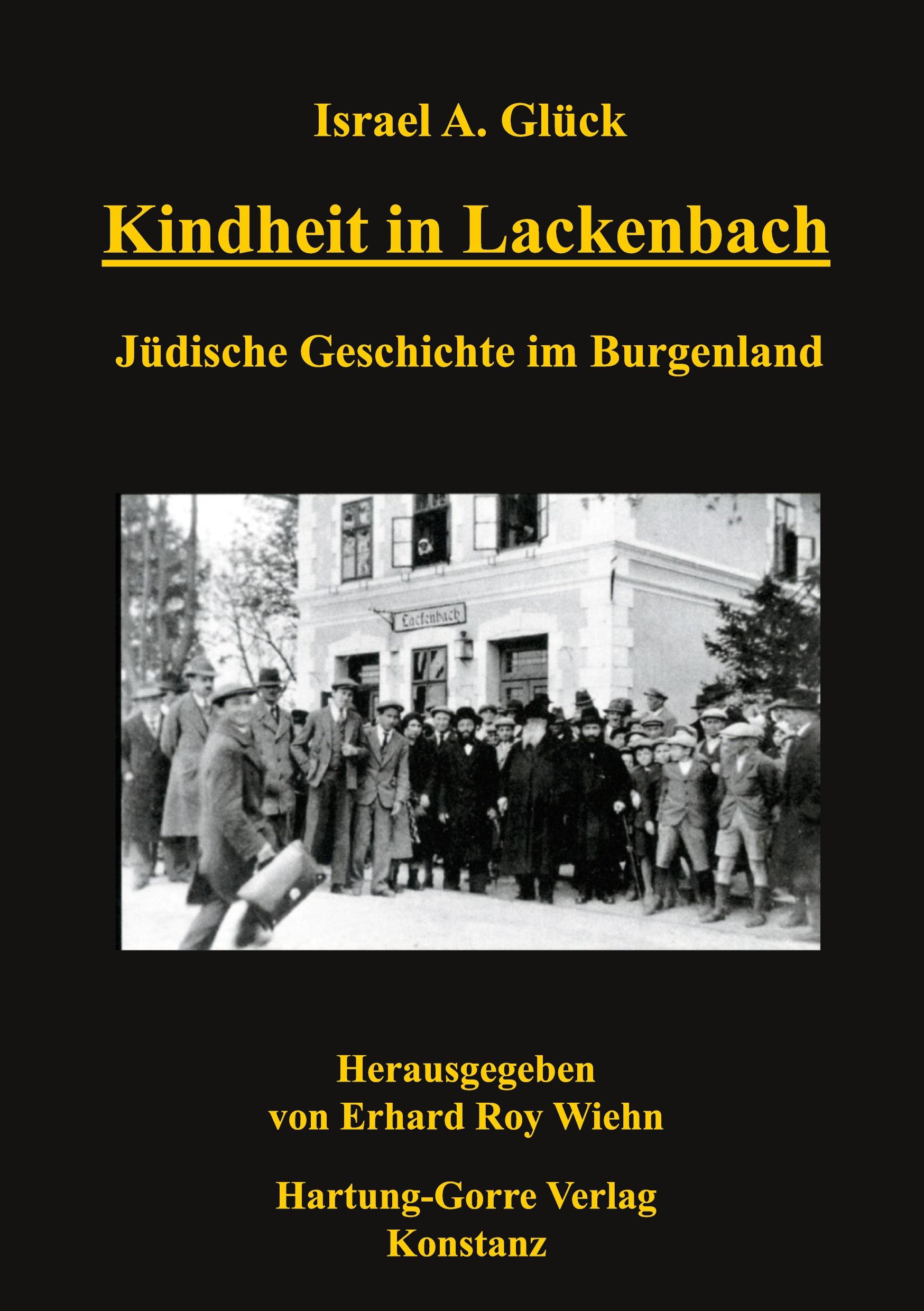 Israel A. Glück

Kindheit in Lackenbach

Jüdische Geschichte im Burgenland

Lackenbach

Herausgegeben
von Erhard Roy Wiehn

Hartung-Gorre Verlag
Konstanz